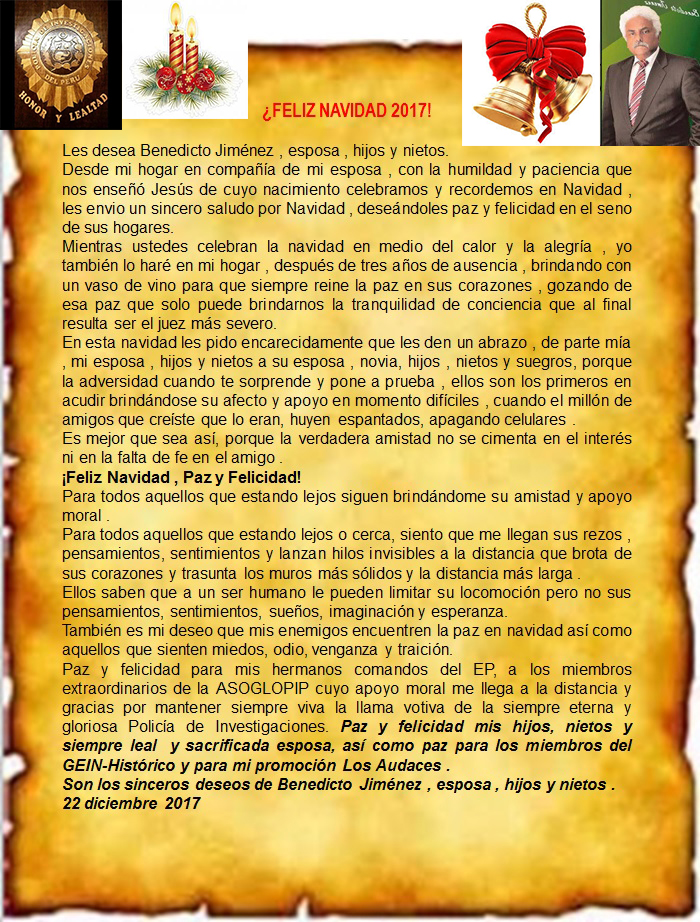 HONOR Y LEALTAD

¿FELIZ NAVIDAD 2017!

Les desea Benedicto Jiménez , esposa , hijos y nietos.
Desde mi hogar en compañía de mi esposa , con la humildad y paciencia que nos enseñó Jesús de cuyo nacimiento celebramos y recordemos en Navidad , les envio un sincero saludo por Navidad , deseándoles paz y felicidad en el seno de sus hogares.
Mientras ustedes celebran la navidad en medio del calor y la alegría , yo también lo haré en mi hogar , después de tres años de ausencia , brindando con un vaso de vino para que siempre reine la paz en sus corazones , gozando de esa paz que solo puede brindarnos la tranquilidad de conciencia que al final resulta ser el juez más severo.
En esta navidad les pido encarecidamente que les den un abrazo , de parte mía , mi esposa , hijos y nietos a su esposa , novia, hijos , nietos y suegros, porque la adversidad cuando te sorprende y pone a prueba , ellos son los primeros en acudir brindándose su afecto y apoyo en momento difíciles , cuando el millón de amigos que creíste que lo eran, huyen espantados, apagando celulares .
Es mejor que sea así, porque la verdadera amistad no se cimenta en el interés ni en la falta de fe en el amigo .
¡Feliz Navidad , Paz y Felicidad!
Para todos aquellos que estando lejos siguen brindándome su amistad y apoyo moral .
Para todos aquellos que estando lejos o cerca, siento que me llegan sus rezos , pensamientos, sentimientos y lanzan hilos invisibles a la distancia que brota de sus corazones y trasunta los muros más sólidos y la distancia más larga .
Ellos saben que a un ser humano le pueden limitar su locomoción pero no sus pensamientos, sentimientos, sueños, imaginación y esperanza.
También es mi deseo que mis enemigos encuentren la paz en navidad así como aquellos que sienten miedos, odio, venganza y traición.
Paz y felicidad para mis hermanos comandos del EP, a los miembros extraordinarios de la ASOGLOPIP cuyo apoyo moral me llega a la distancia y gracias por mantener siempre viva la llama votiva de la siempre eterna y gloriosa Policía de Investigaciones. Paz y felicidad mis hijos, nietos y siempre leal y sacrificada esposa, así como paz para los miembros del GEIN-Histórico y para mi promoción Los Audaces .
Son los sinceros deseos de Benedicto Jiménez , esposa , hijos y nietos .
22 diciembre 2017